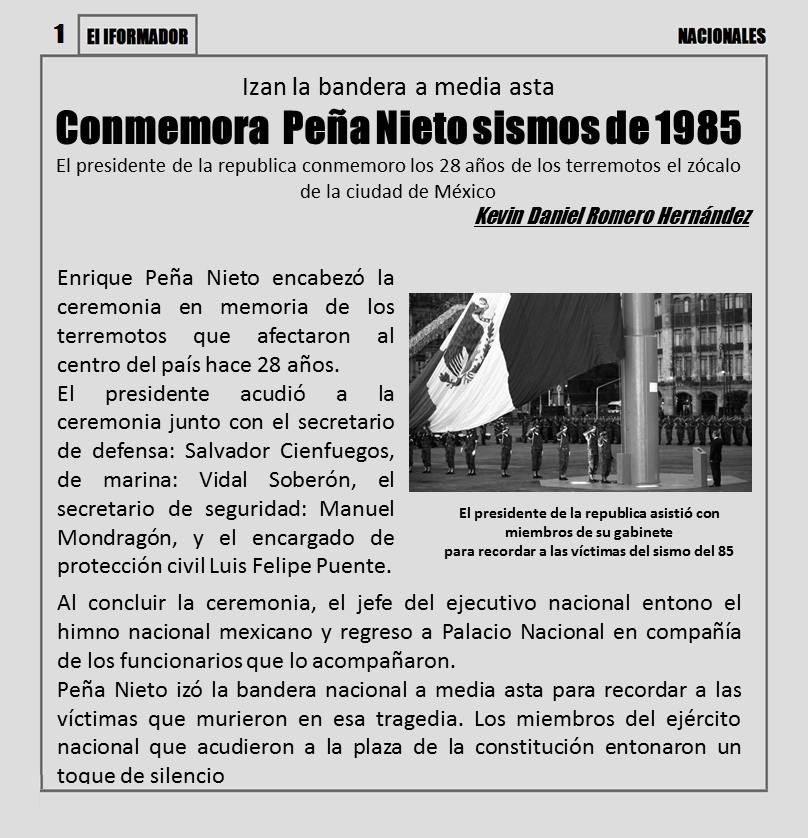 1 El IFORMADOR

NACIONALES

Izan la bandera a media asta

Conmemora Peña Nieto sismos de 1985

El presidente de la republica conmemoro los 28 años de los terremotos el zócalo de la ciudad de México

Kevin Daniel Romero Hernández

Enrique Peña Nieto encabezó la ceremonia en memoria de los terremotos que afectaron al centro del país hace 28 años.

El presidente acudió a la ceremonia junto con el secretario de defensa: Salvador Cienfuegos, de marina: Vidal Soberón, el secretario de seguridad: Manuel Mondragón, y el encargado de protección civil Luis Felipe Puente.

El presidente de la republica asistió con miembros de su gabinete para recordar a las víctimas del sismo del 85

Al concluir la ceremonia, el jefe del ejecutivo nacional entono el himno nacional mexicano y regreso a Palacio Nacional en compañía de los funcionarios que lo acompañaron.

Peña Nieto izó la bandera nacional a media asta para recordar a las víctimas que murieron en esa tragedia. Los miembros del ejército nacional que acudieron a la plaza de la constitución entonaron un toque de silencio